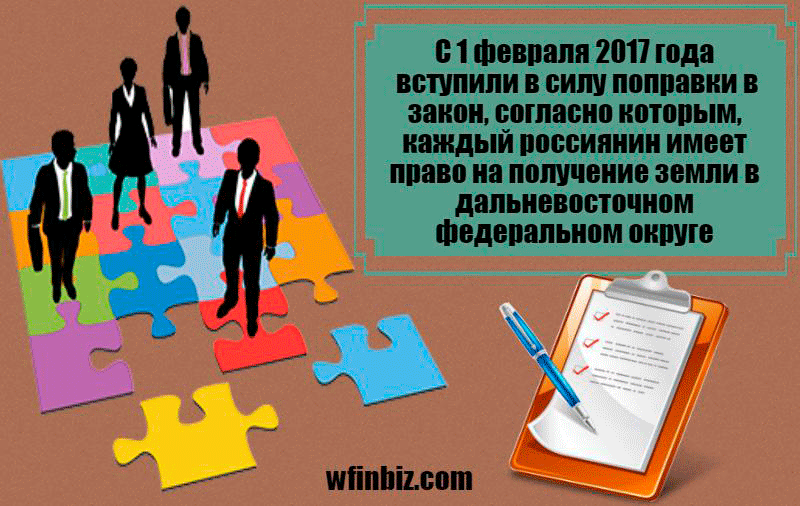 С 1 февраля 2017 года вступили в силу поправки в закон, согласно которым, каждый россиянин имеет право на получение земли в дальневосточном федеральном округе

wfinbiz.com